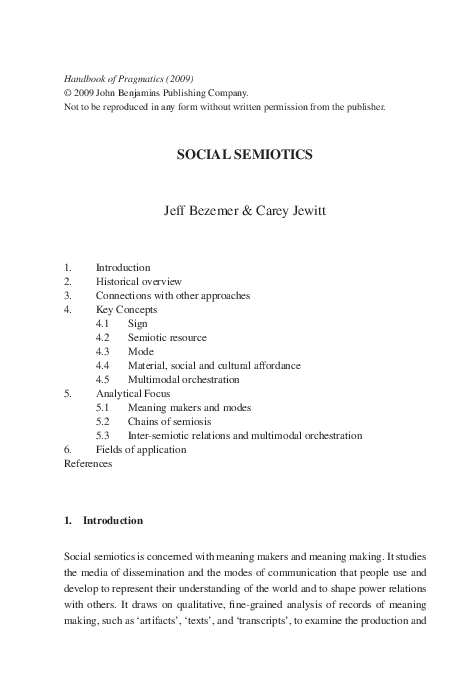 Handbook of Pragmatics (2009)
© 2009 John Benjamins Publishing Company.
Not to be reproduced in any form without written permission from the publisher.

SOCIAL SEMIOTICS

Jeff Bezemer & Carey Jewitt

1. Introduction
2. Historical overview
3. Connections with other approaches
4. Key Concepts
4.1 Sign
4.2 Semiotic resource
4.3 Mode
4.4 Material, social and cultural affordance
4.5 Multimodal orchestration
5. Analytical Focus
5.1 Meaning makers and modes
5.2 Chains of semiosis
5.3 Inter-semiotic relations and multimodal orchestration
6. Fields of application
References

1. Introduction

Social semiotics is concerned with meaning makers and meaning making. It studies the media of dissemination and the modes of communication that people use and develop to represent their understanding of the world and to shape power relations with others. It draws on qualitative, fine-grained analysis of records of meaning making, such as 'artifacts', 'texts', and 'transcripts', to examine the production and